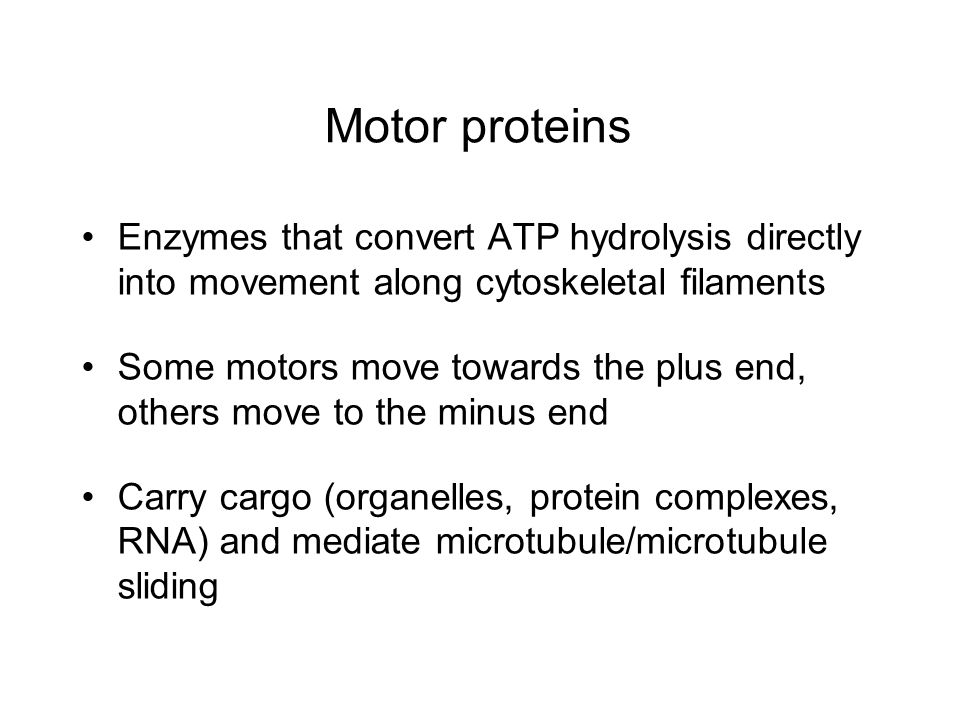 Motor proteins

• Enzymes that convert ATP hydrolysis directly into movement along cytoskeletal filaments

• Some motors move towards the plus end, others move to the minus end

• Carry cargo (organelles, protein complexes, RNA) and mediate microtubule/microtubule sliding